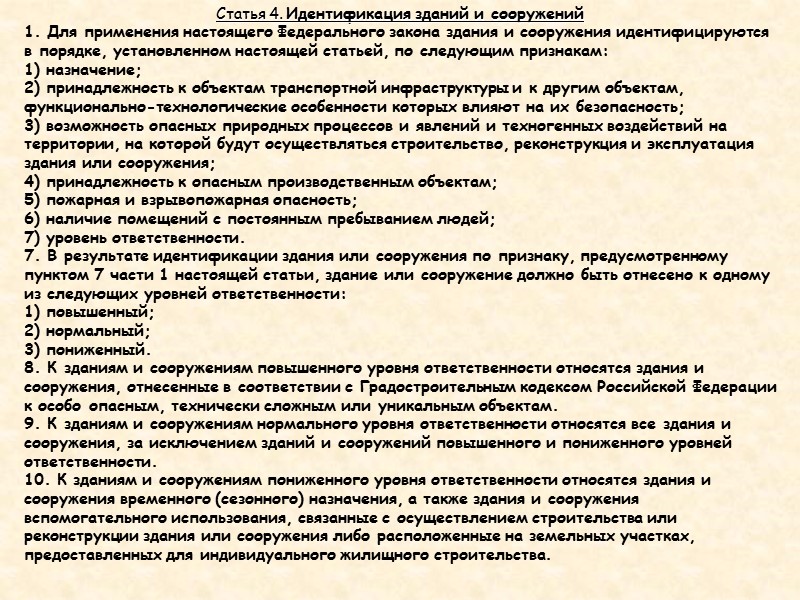 Статья 4. Идентификация зданий и сооружений
1. Для применения настоящего Федерального закона здания и сооружения идентифицируются в порядке, установленном настоящей статьей, по следующим признакам:
1) назначение;
2) принадлежность к объектам транспортной инфраструктуры и к другим объектам, функционально-технологические особенности которых влияют на их безопасность;
3) возможность опасных природных процессов и явлений и техногенных воздействий на территории, на которой будут осуществляться строительство, реконструкция и эксплуатация здания или сооружения;
4) принадлежность к опасным производственным объектам;
5) пожарная и взрывопожарная опасность;
6) наличие помещений с постоянным пребыванием людей;
7) уровень ответственности.
7. В результате идентификации здания или сооружения по признаку, предусмотренному пунктом 7 части 1 настоящей статьи, здание или сооружение должно быть отнесено к одному из следующих уровней ответственности:
1) повышенный;
2) нормальный;
3) пониженный.
8. К зданиям и сооружениям повышенного уровня ответственности относятся здания и сооружения, отнесенные в соответствии с Градостроительным кодексом Российской Федерации к особо опасным, технически сложным или уникальным объектам.
9. К зданиям и сооружениям нормального уровня ответственности относятся все здания и сооружения, за исключением зданий и сооружений повышенного и пониженного уровней ответственности.
10. К зданиям и сооружениям пониженного уровня ответственности относятся здания и сооружения временного (сезонного) назначения, а также здания и сооружения вспомогательного использования, связанные с осуществлением строительства или реконструкции здания или сооружения либо расположенные на земельных участках, предоставленных для индивидуального жилищного строительства.